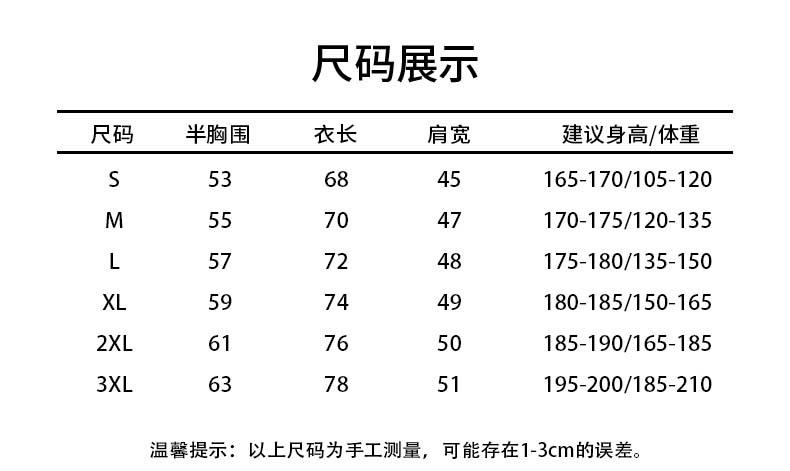 尺码展示

| 尺码 | 半胸围 | 衣长 | 肩宽 | 建议身高/体重 |
|---|---|---|---|---|
| S | 53 | 68 | 45 | 165-170/105-120 |
| M | 55 | 70 | 47 | 170-175/120-135 |
| L | 57 | 72 | 48 | 175-180/135-150 |
| XL | 59 | 74 | 49 | 180-185/150-165 |
| 2XL | 61 | 76 | 50 | 185-190/165-185 |
| 3XL | 63 | 78 | 51 | 195-200/185-210 |

温馨提示：以上尺码为手工测量，可能存在1-3cm的误差。